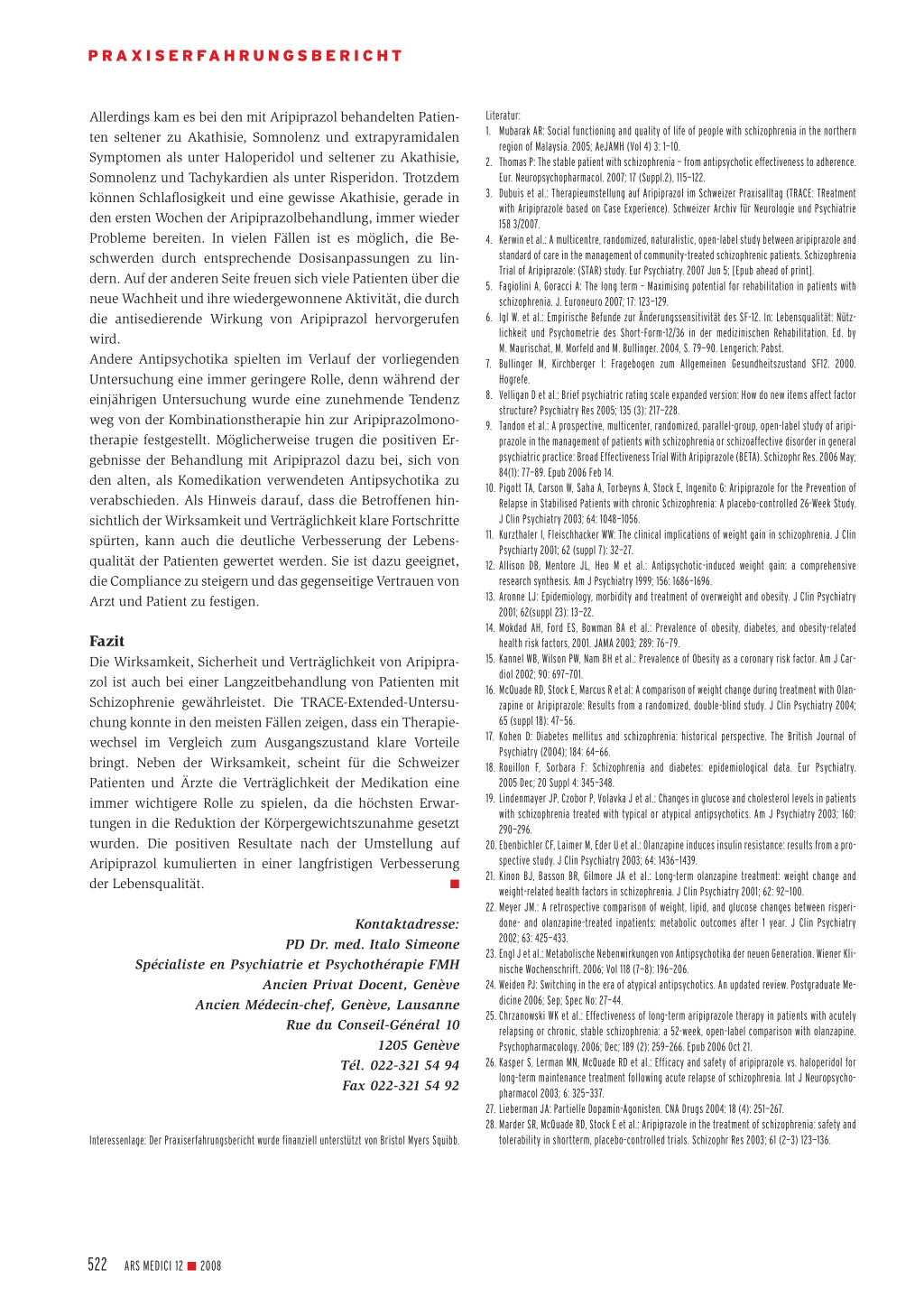 PRAXISERFAHRUNGSBERICHT

Allerdings kam es bei den mit Aripiprazol behandelten Patienten seltener zu Akathisie, Somnolenz und extrapyramidalen Symptomen als unter Haloperidol und seltener zu Akathisie, Somnolenz und Tachykardien als unter Risperidon. Trotzdem können Schlaflosigkeit und eine gewisse Akathisie, gerade in den ersten Wochen der Aripiprazolbehandlung, immer wieder Probleme bereiten. In vielen Fällen ist es möglich, die Beschwerden durch entsprechende Dosisanpassungen zu lindern. Auf der anderen Seite freuen sich viele Patienten über die neue Wachheit und ihre wiedergewonnene Aktivität, die durch die antisedierende Wirkung von Aripiprazol hervorgerufen wird.

Andere Antipsychotika spielten im Verlauf der vorliegenden Untersuchung eine immer geringere Rolle, denn während der einjährigen Untersuchung wurde eine zunehmende Tendenz weg von der Kombinationstherapie hin zur Aripiprazolmonotherapie festgestellt. Möglicherweise trugen die positiven Ergebnisse der Behandlung mit Aripiprazol dazu bei, sich von den alten, als Komedikation verwendeten Antipsychotika zu verabschieden. Als Hinweis darauf, dass die Betroffenen hinsichtlich der Wirksamkeit und Verträglichkeit klare Fortschritte spürten, kann auch die deutliche Verbesserung der Lebensqualität der Patienten gewertet werden. Sie ist dazu geeignet, die Compliance zu steigern und das gegenseitige Vertrauen von Arzt und Patient zu festigen.

Fazit
Die Wirksamkeit, Sicherheit und Verträglichkeit von Aripiprazol ist auch bei einer Langzeitbehandlung von Patienten mit Schizophrenie gewährleistet. Die TRACE-Extended-Untersuchung konnte in den meisten Fällen zeigen, dass ein Therapiewechsel im Vergleich zum Ausgangszustand klare Vorteile bringt. Neben der Wirksamkeit, scheint für die Schweizer Patienten und Ärzte die Verträglichkeit der Medikation eine immer wichtigere Rolle zu spielen, da die höchsten Erwartungen in die Reduktion der Körpergewichtszunahme gesetzt wurden. Die positiven Resultate nach der Umstellung auf Aripiprazol kumulierten in einer langfristigen Verbesserung der Lebensqualität. ■

Kontaktadresse:
PD Dr. med. Italo Simeone
Spécialiste en Psychiatrie et Psychothérapie FMH
Ancien Privat Docent, Genève
Ancien Médecin-chef, Genève, Lausanne
Rue du Conseil-Général 10
1205 Genève
Tél. 022-321 54 94
Fax 022-321 54 92

Interessenlage: Der Praxiserfahrungsbericht wurde finanziell unterstützt von Bristol Myers Squibb.

Literatur:
1. Mubarak AR: Social functioning and quality of life of people with schizophrenia in the northern region of Malaysia. 2005; AeJAMH (Vol 4) 3: 1–10.
2. Thomas P: The stable patient with schizophrenia – from antipsychotic effectiveness to adherence. Eur. Neuropsychopharmacol. 2007; 17 (Suppl.2), 115–122.
3. Dubuis et al.: Therapieumstellung auf Aripiprazol im Schweizer Praxisalltag (TRACE: TReatment with Aripiprazole based on Case Experience). Schweizer Archiv für Neurologie und Psychiatrie 158 3/2007.
4. Kerwin et al.: A multicentre, randomized, naturalistic, open-label study between aripiprazole and standard of care in the management of community-treated schizophrenic patients. Schizophrenia Trial of Aripiprazole: (STAR) study. Eur Psychiatry. 2007 Jun 5; [Epub ahead of print].
5. Fagiolini A, Goracci A: The long term – Maximising potential for rehabilitation in patients with schizophrenia. J. Euroneuro 2007; 17: 123–129.
6. Igl W. et al.: Empirische Befunde zur Änderungssensitivität des SF-12. In: Lebensqualität: Nützlichkeit und Psychometrie des Short-Form-12/36 in der medizinischen Rehabilitation. Ed. by M. Maurischat, M. Morfeld and M. Bullinger. 2004, S. 79–90. Lengerich: Pabst.
7. Bullinger M, Kirchberger I: Fragebogen zum Allgemeinen Gesundheitszustand SF12. 2000. Hogrefe.
8. Velligan D et al.: Brief psychiatric rating scale expanded version: How do new items affect factor structure? Psychiatry Res 2005; 135 (3): 217–228.
9. Tandon et al.: A prospective, multicenter, randomized, parallel-group, open-label study of aripiprazole in the management of patients with schizophrenia or schizoaffective disorder in general psychiatric practice: Broad Effectiveness Trial With Aripiprazole (BETA). Schizophr Res. 2006 May; 84(1): 77–89. Epub 2006 Feb 14.
10. Pigott TA, Carson W, Saha A, Torbeyns A, Stock E, Ingenito G: Aripiprazole for the Prevention of Relapse in Stabilised Patients with chronic Schizophrenia: A placebo-controlled 26-Week Study. J Clin Psychiatry 2003; 64: 1048–1056.
11. Kurzthaler I, Fleischhacker WW: The clinical implications of weight gain in schizophrenia. J Clin Psychiarty 2001; 62 (suppl 7): 32–27.
12. Allison DB, Mentore JL, Heo M et al.: Antipsychotic-induced weight gain: a comprehensive research synthesis. Am J Psychiatry 1999; 156: 1686–1696.
13. Aronne LJ: Epidemiology, morbidity and treatment of overweight and obesity. J Clin Psychiatry 2001; 62(suppl 23): 13–22.
14. Mokdad AH, Ford ES, Bowman BA et al.: Prevalence of obesity, diabetes, and obesity-related health risk factors, 2001. JAMA 2003; 289: 76–79.
15. Kannel WB, Wilson PW, Nam BH et al.: Prevalence of Obesity as a coronary risk factor. Am J Cardiol 2002; 90: 697–701.
16. McQuade RD, Stock E, Marcus R et al: A comparison of weight change during treatment with Olanzapine or Aripiprazole: Results from a randomized, double-blind study. J Clin Psychiatry 2004; 65 (suppl 18): 47–56.
17. Kohen D: Diabetes mellitus and schizophrenia: historical perspective. The British Journal of Psychiatry (2004); 184: 64–66.
18. Rouillon F, Sorbara F: Schizophrenia and diabetes: epidemiological data. Eur Psychiatry. 2005 Dec; 20 Suppl 4: 345–348.
19. Lindenmayer JP, Czobor P, Volavka J et al.: Changes in glucose and cholesterol levels in patients with schizophrenia treated with typical or atypical antipsychotics. Am J Psychiatry 2003; 160: 290–296.
20. Ebenbichler CF, Laimer M, Eder U et al.: Olanzapine induces insulin resistance: results from a prospective study. J Clin Psychiatry 2003; 64: 1436–1439.
21. Kinon BJ, Basson BR, Gilmore JA et al.: Long-term olanzapine treatment: weight change and weight-related health factors in schizophrenia. J Clin Psychiatry 2001; 62: 92–100.
22. Meyer JM.: A retrospective comparison of weight, lipid, and glucose changes between risperidone- and olanzapine-treated inpatients: metabolic outcomes after 1 year. J Clin Psychiatry 2002; 63: 425–433.
23. Engl J et al.: Metabolische Nebenwirkungen von Antipsychotika der neuen Generation. Wiener Klinische Wochenschrift. 2006; Vol 118 (7–8): 196–206.
24. Weiden PJ: Switching in the era of atypical antipsychotics. An updated review. Postgraduate Medicine 2006; Sep; Spec No: 27–44.
25. Chrzanowski WK et al.: Effectiveness of long-term aripiprazole therapy in patients with acutely relapsing or chronic, stable schizophrenia: a 52-week, open-label comparison with olanzapine. Psychopharmacology. 2006; Dec; 189 (2): 259–266. Epub 2006 Oct 21.
26. Kasper S, Lerman MN, McQuade RD et al.: Efficacy and safety of aripiprazole vs. haloperidol for long-term maintenance treatment following acute relapse of schizophrenia. Int J Neuropsychopharmacol 2003; 6: 325–337.
27. Lieberman JA: Partielle Dopamin-Agonisten. CNA Drugs 2004: 18 (4): 251–267.
28. Marder SR, McQuade RD, Stock E et al.: Aripiprazole in the treatment of schizophrenia: safety and tolerability in shortterm, placebo-controlled trials. Schizophr Res 2003; 61 (2–3) 123–136.

522 ARS MEDICI 12 ■ 2008